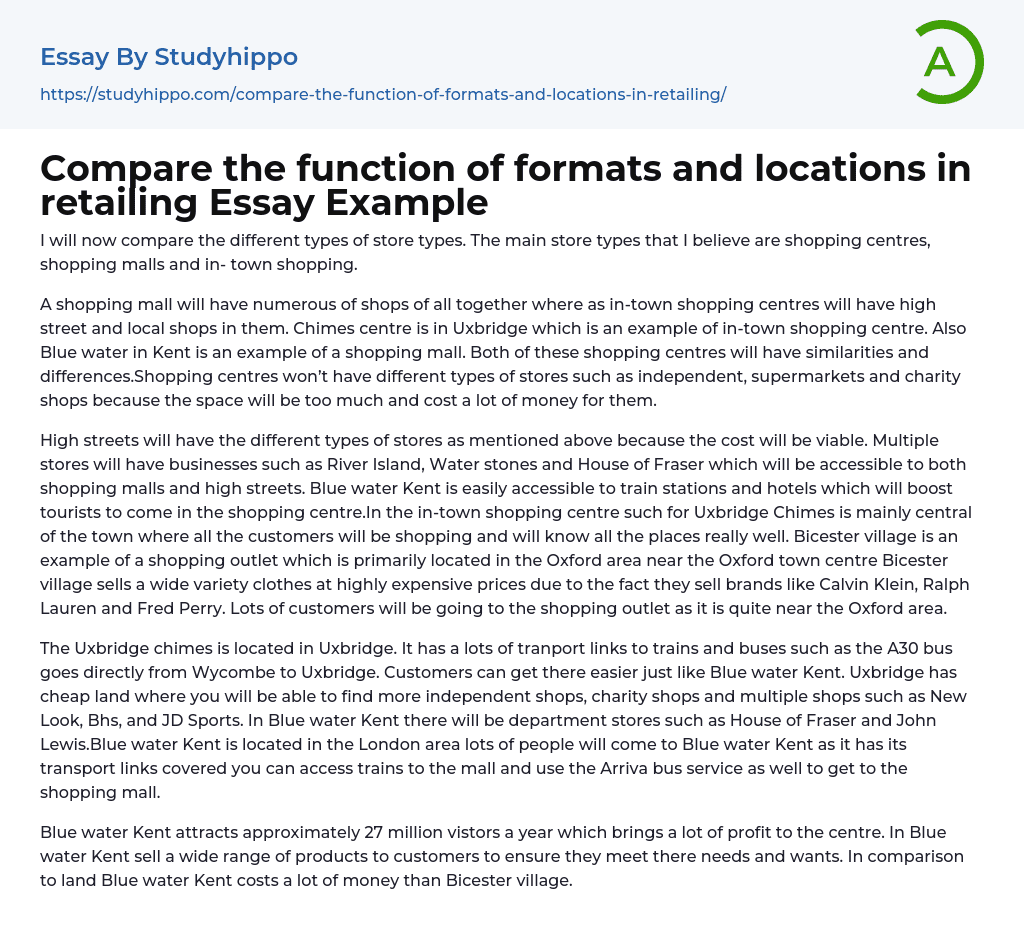 Essay By Studyhippo

https://studyhippo.com/compare-the-function-of-formats-and-locations-in-retailing/

A

Compare the function of formats and locations in retailing Essay Example

I will now compare the different types of store types. The main store types that I believe are shopping centres, shopping malls and in- town shopping.

A shopping mall will have numerous of shops of all together where as in-town shopping centres will have high street and local shops in them. Chimes centre is in Uxbridge which is an example of in-town shopping centre. Also Blue water in Kent is an example of a shopping mall. Both of these shopping centres will have similarities and differences.Shopping centres won't have different types of stores such as independent, supermarkets and charity shops because the space will be too much and cost a lot of money for them.

High streets will have the different types of stores as mentioned above because the cost will be viable. Multiple stores will have businesses such as River Island, Water stones and House of Fraser which will be accessible to both shopping malls and high streets. Blue water Kent is easily accessible to train stations and hotels which will boost tourists to come in the shopping centre.In the in-town shopping centre such for Uxbridge Chimes is mainly central of the town where all the customers will be shopping and will know all the places really well. Bicester village is an example of a shopping outlet which is primarily located in the Oxford area near the Oxford town centre Bicester village sells a wide variety clothes at highly expensive prices due to the fact they sell brands like Calvin Klein, Ralph Lauren and Fred Perry. Lots of customers will be going to the shopping outlet as it is quite near the Oxford area.

The Uxbridge chimes is located in Uxbridge. It has a lots of tranport links to trains and buses such as the A30 bus goes directly from Wycombe to Uxbridge. Customers can get there easier just like Blue water Kent. Uxbridge has cheap land where you will be able to find more independent shops, charity shops and multiple shops such as New Look, Bhs, and JD Sports. In Blue water Kent there will be department stores such as House of Fraser and John Lewis.Blue water Kent is located in the London area lots of people will come to Blue water Kent as it has its transport links covered you can access trains to the mall and use the Arriva bus service as well to get to the shopping mall.

Blue water Kent attracts approximately 27 million vistors a year which brings a lot of profit to the centre. In Blue water Kent sell a wide range of products to customers to ensure they meet there needs and wants. In comparison to land Blue water Kent costs a lot of money than Bicester village.